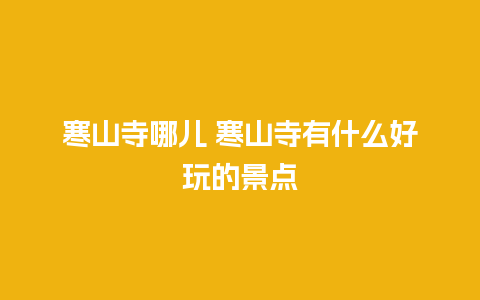 寒山寺哪儿 寒山寺有什么好玩的景点